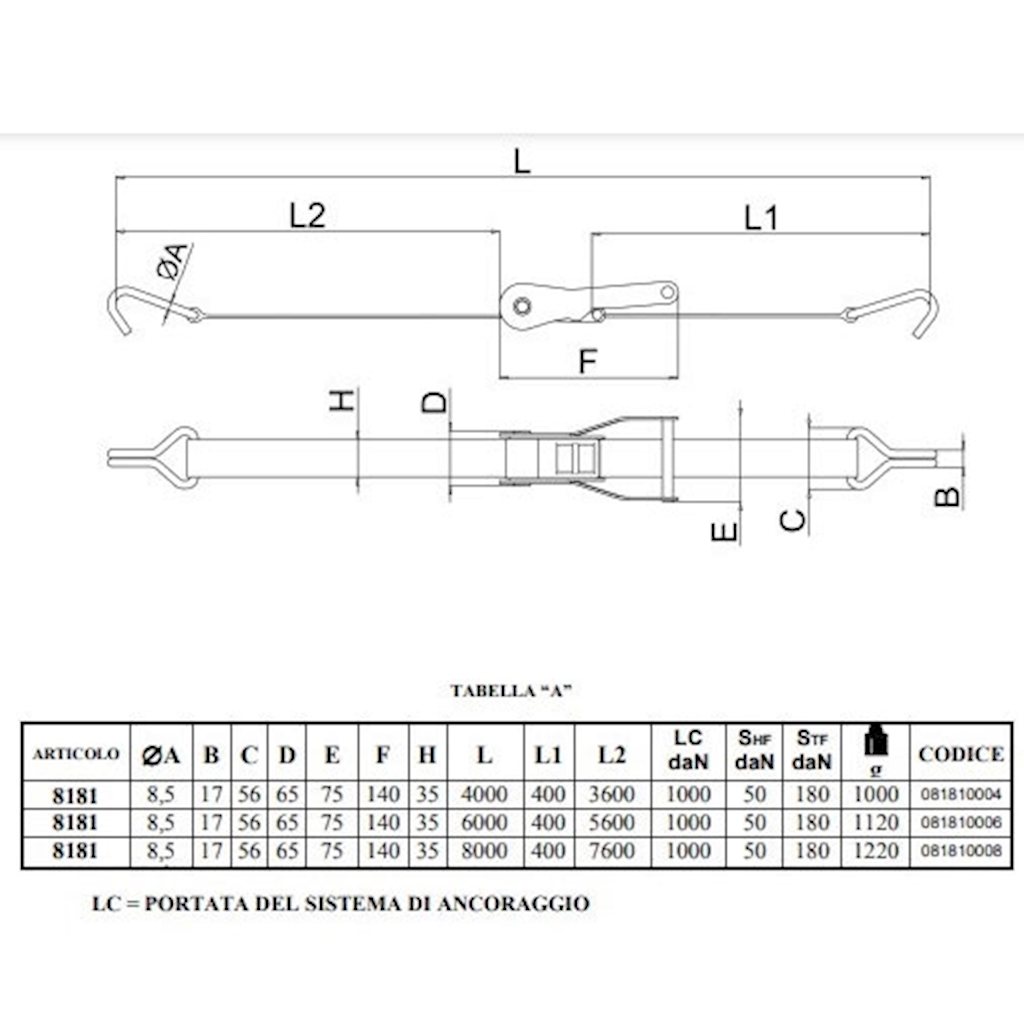 L

L2

L1

ØA

F

H

D

E

C

B

TABELLA "A"

| ARTICOLO | ØA | B | C | D | E | F | H | L | L1 | L2 | LC daN | $S_{HF}$ daN | $S_{TF}$ daN | g | CODICE |
|---|---|---|---|---|---|---|---|---|---|---|---|---|---|---|---|
| 8181 | 8,5 | 17 | 56 | 65 | 75 | 140 | 35 | 4000 | 400 | 3600 | 1000 | 50 | 180 | 1000 | 081810004 |
| 8181 | 8,5 | 17 | 56 | 65 | 75 | 140 | 35 | 6000 | 400 | 5600 | 1000 | 50 | 180 | 1120 | 081810006 |
| 8181 | 8,5 | 17 | 56 | 65 | 75 | 140 | 35 | 8000 | 400 | 7600 | 1000 | 50 | 180 | 1220 | 081810008 |

LC = PORTATA DEL SISTEMA DI ANCORAGGIO